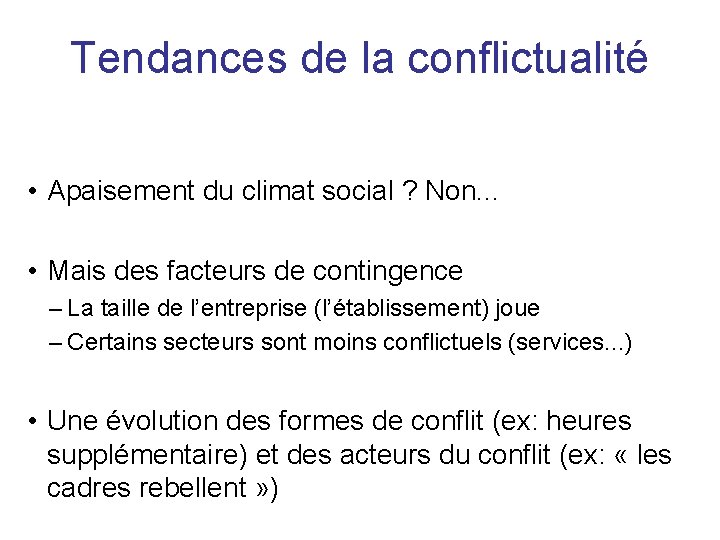 Tendances de la conflictualité

• Apaisement du climat social ? Non…

• Mais des facteurs de contingence
– La taille de l'entreprise (l'établissement) joue
– Certains secteurs sont moins conflictuels (services…)

• Une évolution des formes de conflit (ex: heures supplémentaire) et des acteurs du conflit (ex: « les cadres rebellent »)